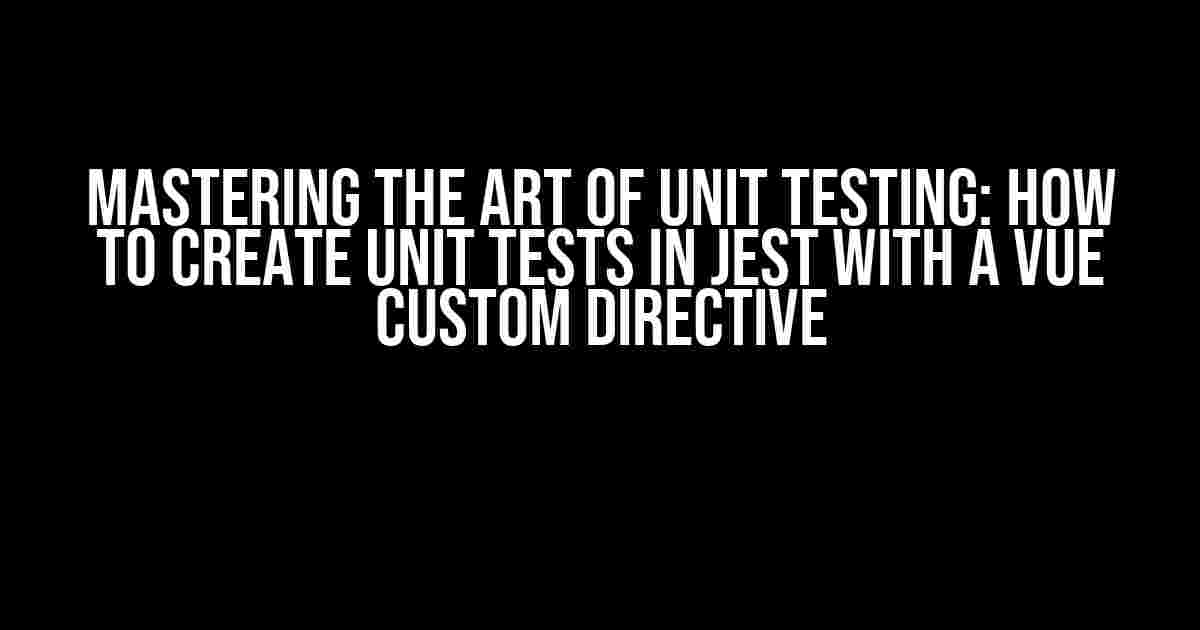 MASTERING THE ART OF UNIT TESTING: HOW TO CREATE UNIT TESTS IN JEST WITH A VUE CUSTOM DIRECTIVE